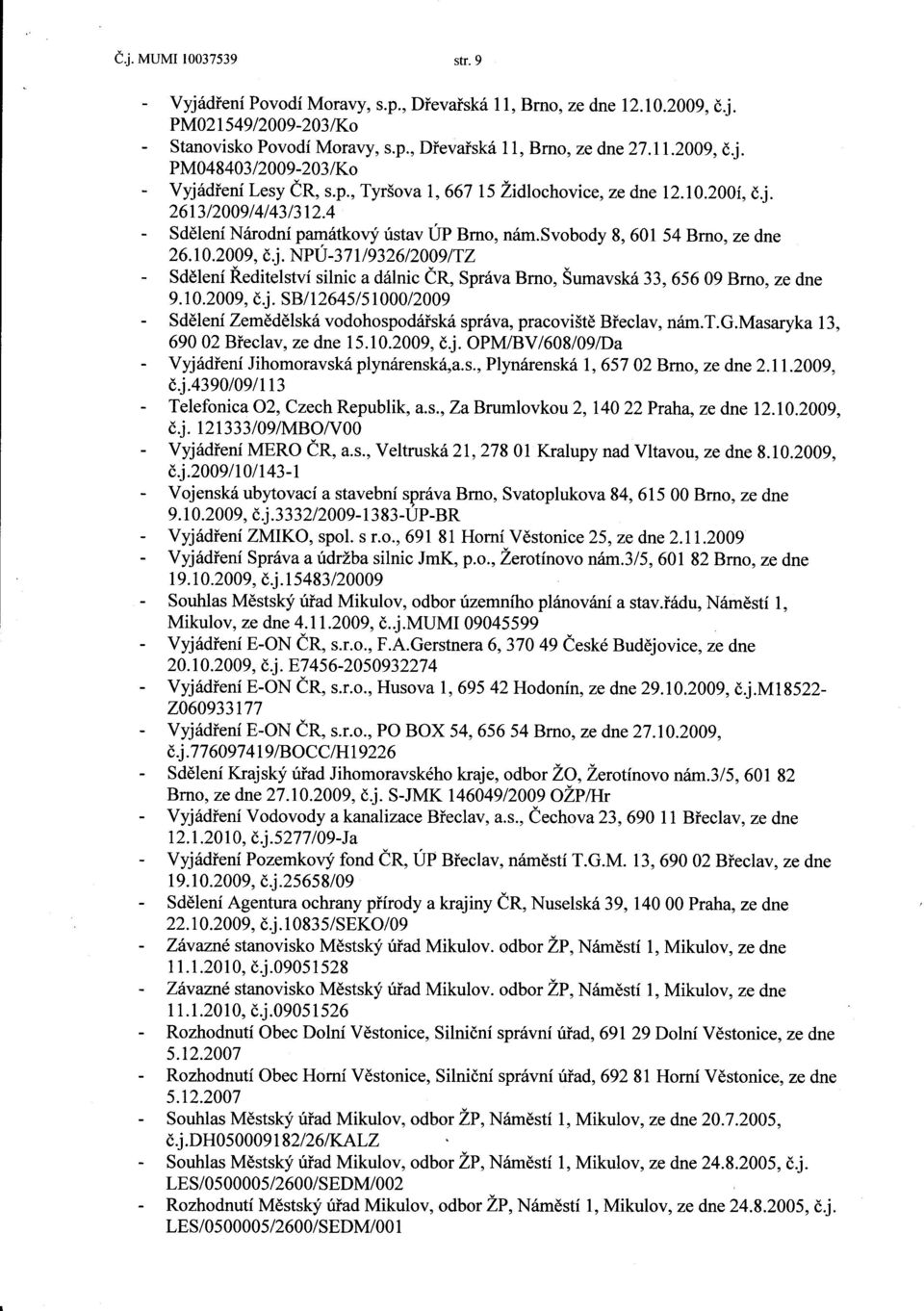 Č.j. MUMI 10037539 str. 9

- Vyjádření Povodí Moravy, s.p., Dřevařská 11, Brno, ze dne 12.10.2009, č.j. PM021549/2009-203/Ko
- Stanovisko Povodí Moravy, s.p., Dřevařská 11, Brno, ze dne 27.11.2009, č.j. PM048403/2009-203/Ko
- Vyjádření Lesy ČR, s.p., Tyršova 1, 667 15 Židlochovice, ze dne 12.10.200í, č.j. 2613/2009/4/43/312.4
- Sdělení Národní památkový ústav ÚP Brno, nám.Svobody 8, 601 54 Brno, ze dne 26.10.2009, č.j. NPÚ-371/9326/2009/TZ
- Sdělení Ředitelství silnic a dálnic ČR, Správa Brno, Šumavská 33, 656 09 Brno, ze dne 9.10.2009, č.j. SB/12645/51000/2009
- Sdělení Zemědělská vodohospodářská správa, pracoviště Břeclav, nám.T.G.Masaryka 13, 690 02 Břeclav, ze dne 15.10.2009, č.j. OPM/BV/608/09/Da
- Vyjádření Jihomoravská plynárenská,a.s., Plynárenská 1, 657 02 Brno, ze dne 2.11.2009, č.j.4390/09/113
- Telefonica O2, Czech Republik, a.s., Za Brumlovkou 2, 140 22 Praha, ze dne 12.10.2009, č.j. 121333/09/MBO/V00
- Vyjádření MERO ČR, a.s., Veltruská 21, 278 01 Kralupy nad Vltavou, ze dne 8.10.2009, č.j.2009/10/143-1
- Vojenská ubytovací a stavební správa Brno, Svatoplukova 84, 615 00 Brno, ze dne 9.10.2009, č.j.3332/2009-1383-ÚP-BR
- Vyjádření ZMIKO, spol. s r.o., 691 81 Horní Věstonice 25, ze dne 2.11.2009
- Vyjádření Správa a údržba silnic JmK, p.o., Žerotínovo nám.3/5, 601 82 Brno, ze dne 19.10.2009, č.j.15483/20009
- Souhlas Městský úřad Mikulov, odbor územního plánování a stav.řádu, Náměstí 1, Mikulov, ze dne 4.11.2009, č..j.MUMI 09045599
- Vyjádření E-ON ČR, s.r.o., F.A.Gerstnera 6, 370 49 České Budějovice, ze dne 20.10.2009, č.j. E7456-2050932274
- Vyjádření E-ON ČR, s.r.o., Husova 1, 695 42 Hodonín, ze dne 29.10.2009, č.j.M18522-Z060933177
- Vyjádření E-ON ČR, s.r.o., PO BOX 54, 656 54 Brno, ze dne 27.10.2009, č.j.776097419/BOCC/H19226
- Sdělení Krajský úřad Jihomoravského kraje, odbor ŽO, Žerotínovo nám.3/5, 601 82 Brno, ze dne 27.10.2009, č.j. S-JMK 146049/2009 OŽP/Hr
- Vyjádření Vodovody a kanalizace Břeclav, a.s., Čechova 23, 690 11 Břeclav, ze dne 12.1.2010, č.j.5277/09-Ja
- Vyjádření Pozemkový fond ČR, ÚP Břeclav, náměstí T.G.M. 13, 690 02 Břeclav, ze dne 19.10.2009, č.j.25658/09
- Sdělení Agentura ochrany přírody a krajiny ČR, Nuselská 39, 140 00 Praha, ze dne 22.10.2009, č.j.10835/SEKO/09
- Závazné stanovisko Městský úřad Mikulov. odbor ŽP, Náměstí 1, Mikulov, ze dne 11.1.2010, č.j.09051528
- Závazné stanovisko Městský úřad Mikulov. odbor ŽP, Náměstí 1, Mikulov, ze dne 11.1.2010, č.j.09051526
- Rozhodnutí Obec Dolní Věstonice, Silniční správní úřad, 691 29 Dolní Věstonice, ze dne 5.12.2007
- Rozhodnutí Obec Horní Věstonice, Silniční správní úřad, 692 81 Horní Věstonice, ze dne 5.12.2007
- Souhlas Městský úřad Mikulov, odbor ŽP, Náměstí 1, Mikulov, ze dne 20.7.2005, č.j.DH050009182/26/KALZ
- Souhlas Městský úřad Mikulov, odbor ŽP, Náměstí 1, Mikulov, ze dne 24.8.2005, č.j. LES/0500005/2600/SEDM/002
- Rozhodnutí Městský úřad Mikulov, odbor ŽP, Náměstí 1, Mikulov, ze dne 24.8.2005, č.j. LES/0500005/2600/SEDM/001